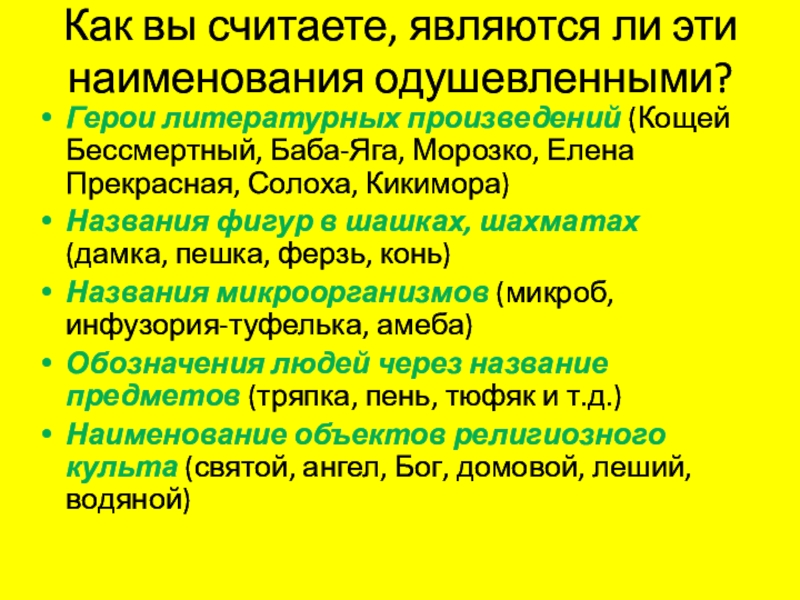 Как вы считаете, являются ли эти наименования одушевленными?

• Герои литературных произведений (Кощей Бессмертный, Баба-Яга, Морозко, Елена Прекрасная, Солоха, Кикимора)
• Названия фигур в шашках, шахматах (дамка, пешка, ферзь, конь)
• Названия микроорганизмов (микроб, инфузория-туфелька, амеба)
• Обозначения людей через название предметов (тряпка, пень, тюфяк и т.д.)
• Наименование объектов религиозного культа (святой, ангел, Бог, домовой, леший, водяной)